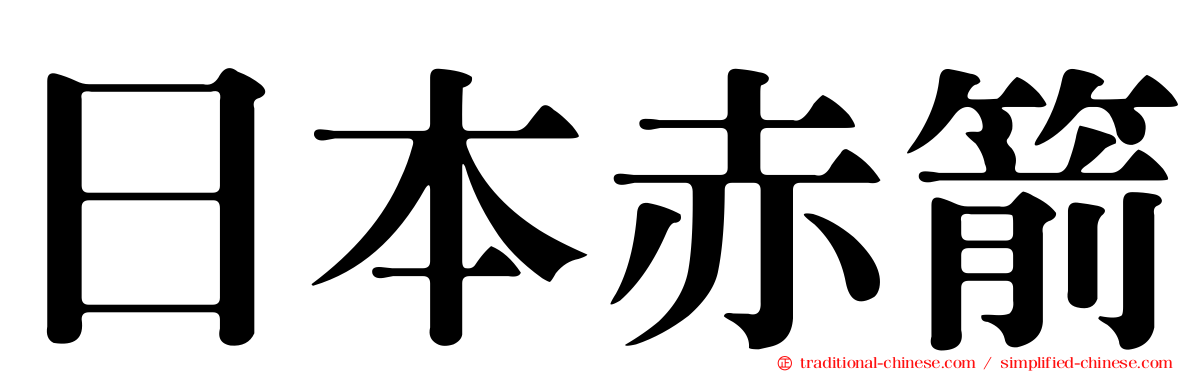 日本赤箭

traditional-chinese.com / simplified-chinese.com